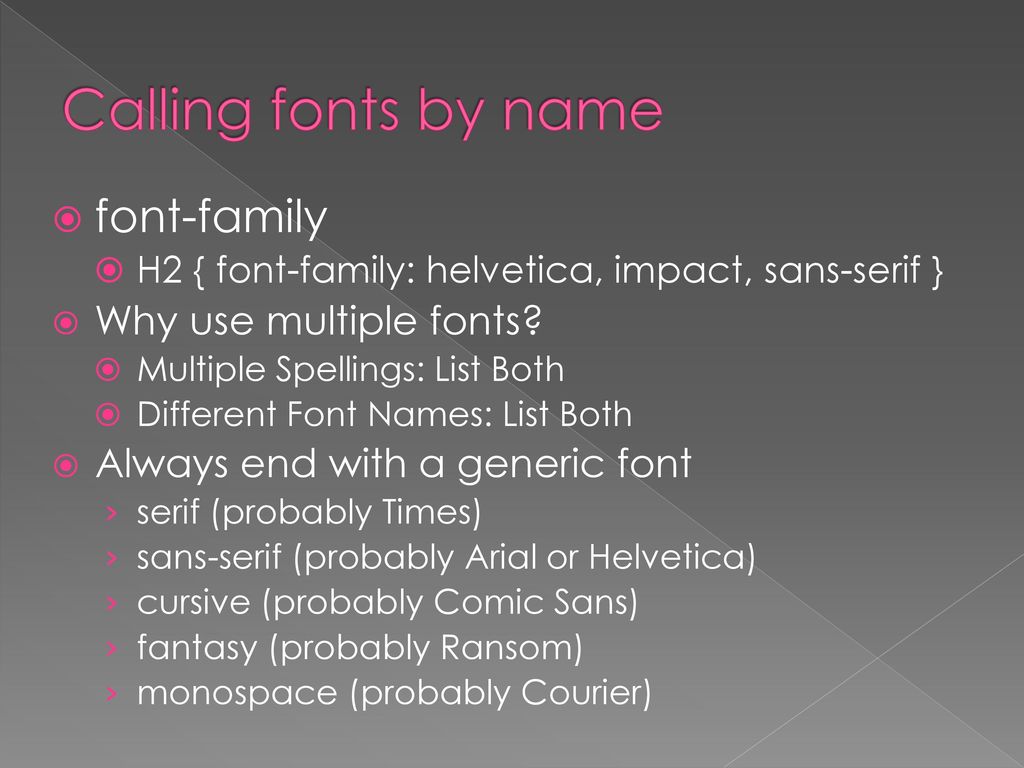 Calling fonts by name

font-family

H2 { font-family: helvetica, impact, sans-serif }

Why use multiple fonts?

Multiple Spellings: List Both

Different Font Names: List Both

Always end with a generic font

› serif (probably Times)
› sans-serif (probably Arial or Helvetica)
› cursive (probably Comic Sans)
› fantasy (probably Ransom)
› monospace (probably Courier)